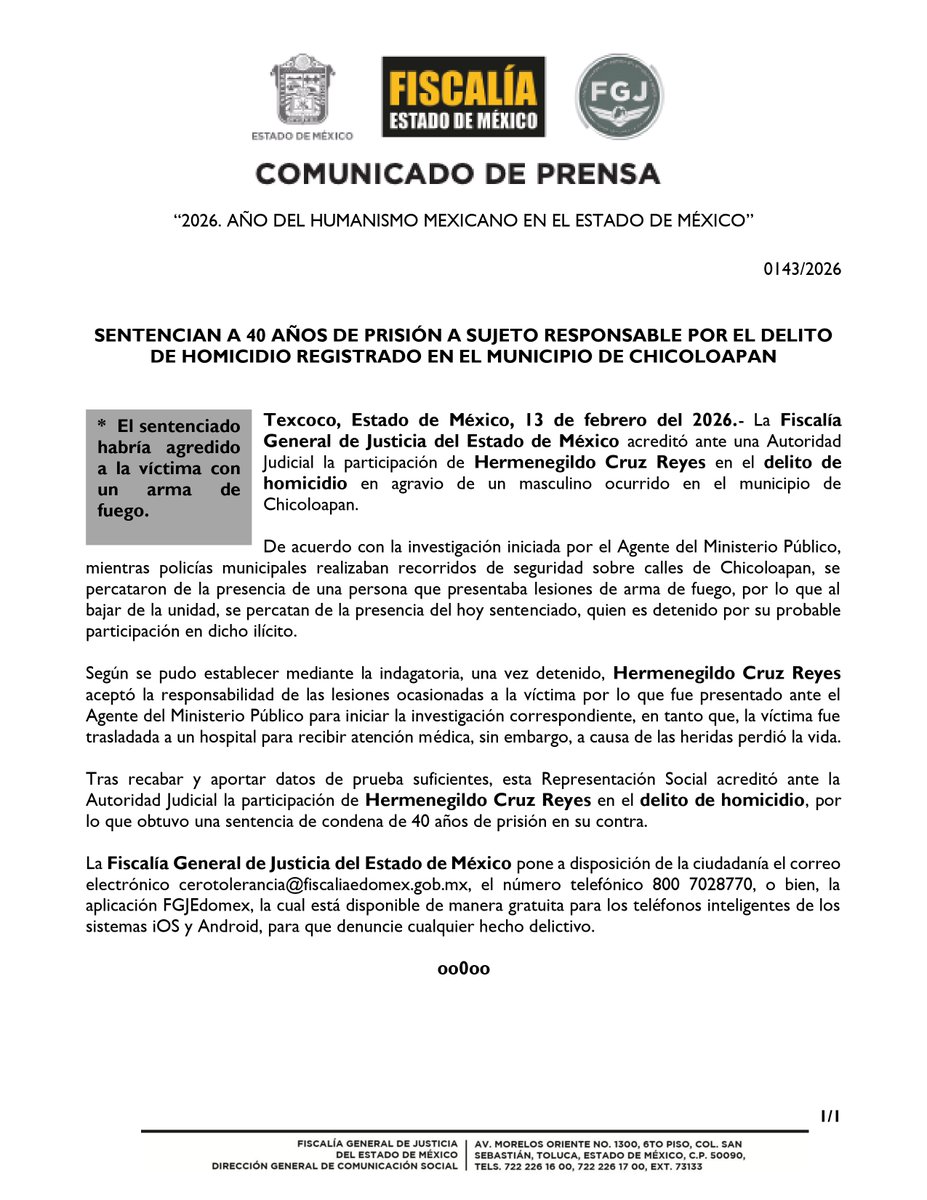 ESTADO DE MÉXICO

FISCALÍA
ESTADO DE MÉXICO

FGJ

COMUNICADO DE PRENSA

“2026. AÑO DEL HUMANISMO MEXICANO EN EL ESTADO DE MÉXICO”

0143/2026

SENTENCIAN A 40 AÑOS DE PRISIÓN A SUJETO RESPONSABLE POR EL DELITO DE HOMICIDIO REGISTRADO EN EL MUNICIPIO DE CHICOLOAPAN

* El sentenciado habría agredido a la víctima con un arma de fuego.

Texcoco, Estado de México, 13 de febrero del 2026.- La Fiscalía General de Justicia del Estado de México acreditó ante una Autoridad Judicial la participación de Hermenegildo Cruz Reyes en el delito de homicidio en agravio de un masculino ocurrido en el municipio de Chicoloapan.

De acuerdo con la investigación iniciada por el Agente del Ministerio Público, mientras policías municipales realizaban recorridos de seguridad sobre calles de Chicoloapan, se percataron de la presencia de una persona que presentaba lesiones de arma de fuego, por lo que al bajar de la unidad, se percatan de la presencia del hoy sentenciado, quien es detenido por su probable participación en dicho ilícito.

Según se pudo establecer mediante la indagatoria, una vez detenido, Hermenegildo Cruz Reyes aceptó la responsabilidad de las lesiones ocasionadas a la víctima por lo que fue presentado ante el Agente del Ministerio Público para iniciar la investigación correspondiente, en tanto que, la víctima fue trasladada a un hospital para recibir atención médica, sin embargo, a causa de las heridas perdió la vida.

Tras recabar y aportar datos de prueba suficientes, esta Representación Social acreditó ante la Autoridad Judicial la participación de Hermenegildo Cruz Reyes en el delito de homicidio, por lo que obtuvo una sentencia de condena de 40 años de prisión en su contra.

La Fiscalía General de Justicia del Estado de México pone a disposición de la ciudadanía el correo electrónico cerotolerancia@fiscaliaedomex.gob.mx, el número telefónico 800 7028770, o bien, la aplicación FGJEdomex, la cual está disponible de manera gratuita para los teléfonos inteligentes de los sistemas iOS y Android, para que denuncie cualquier hecho delictivo.

oo0oo

1/1

FISCALÍA GENERAL DE JUSTICIA DEL ESTADO DE MÉXICO
DIRECCIÓN GENERAL DE COMUNICACIÓN SOCIAL

AV. MORELOS ORIENTE NO. 1300, 6TO PISO, COL. SAN SEBASTIÁN, TOLUCA, ESTADO DE MÉXICO, C.P. 50090, TELS. 722 226 16 00, 722 226 17 00, EXT. 73133